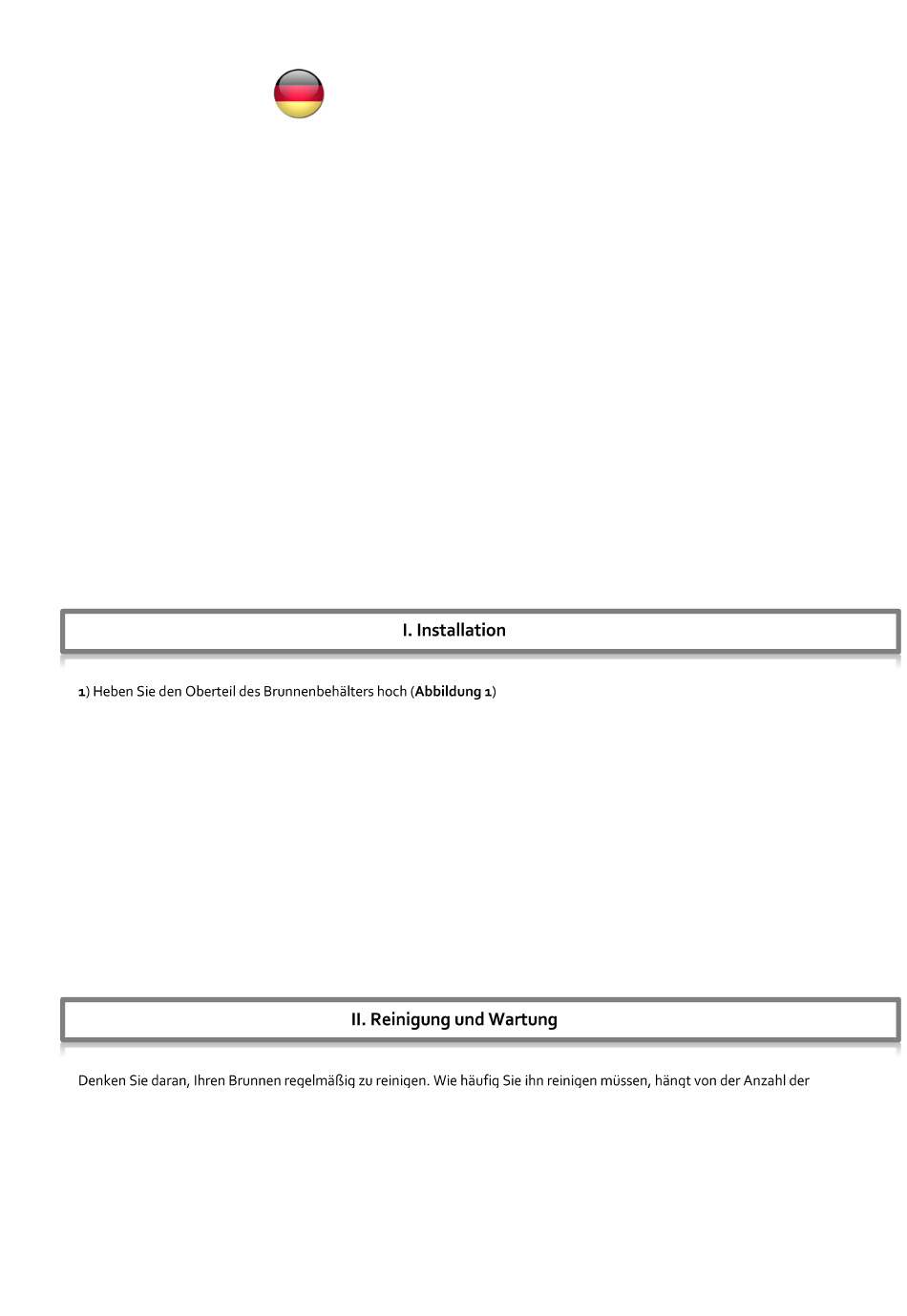 I. Installation

1) Heben Sie den Oberteil des Brunnenbehälters hoch (Abbildung 1)

II. Reinigung und Wartung

Denken Sie daran, Ihren Brunnen regelmäßig zu reinigen. Wie häufig Sie ihn reinigen müssen, hängt von der Anzahl der